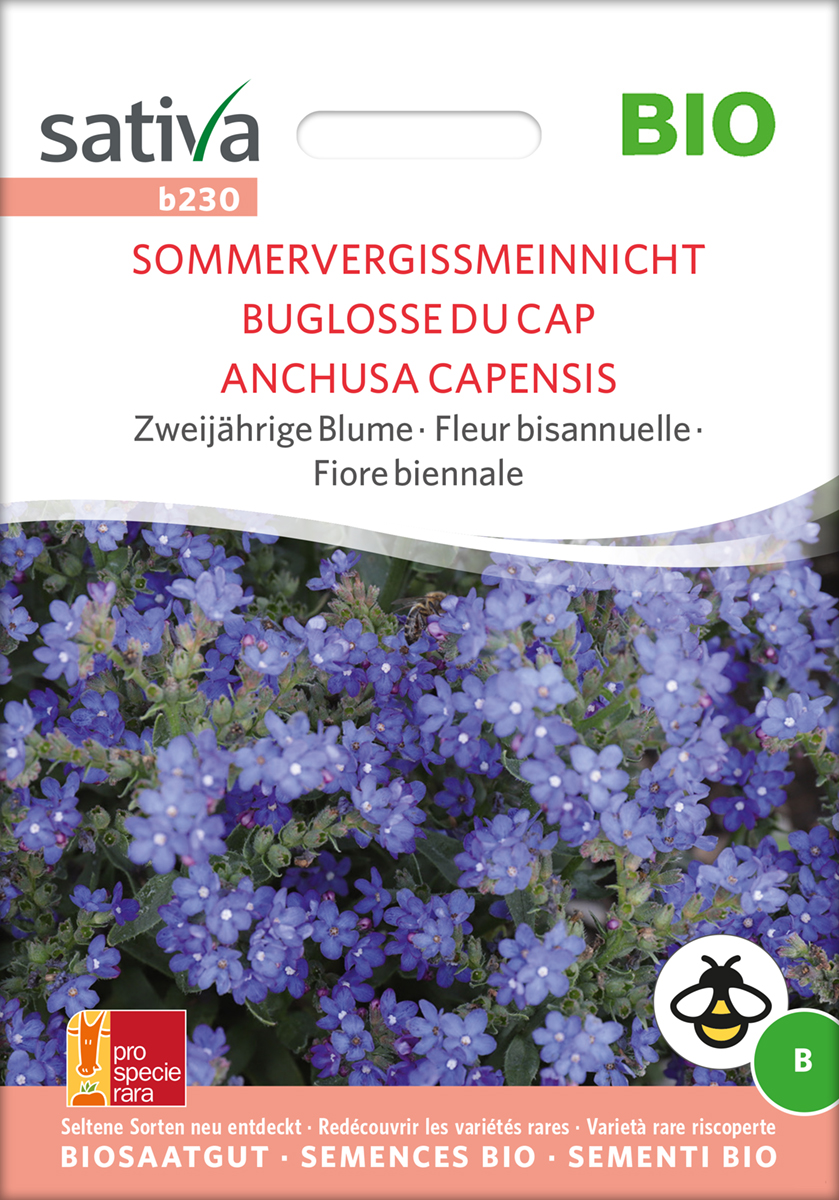 sativa

BIO

b230

SOMMERVERGISSMEINNICHT
BUGLOSSE DU CAP
ANCHUSA CAPENSIS

Zweijährige Blume · Fleur bisannuelle · Fiore biennale

pro specie rara

B

Seltene Sorten neu entdeckt · Redécouvrir les variétés rares · Varietà rare riscoperte
BIOSAATGUT · SEMENCES BIO · SEMENTI BIO